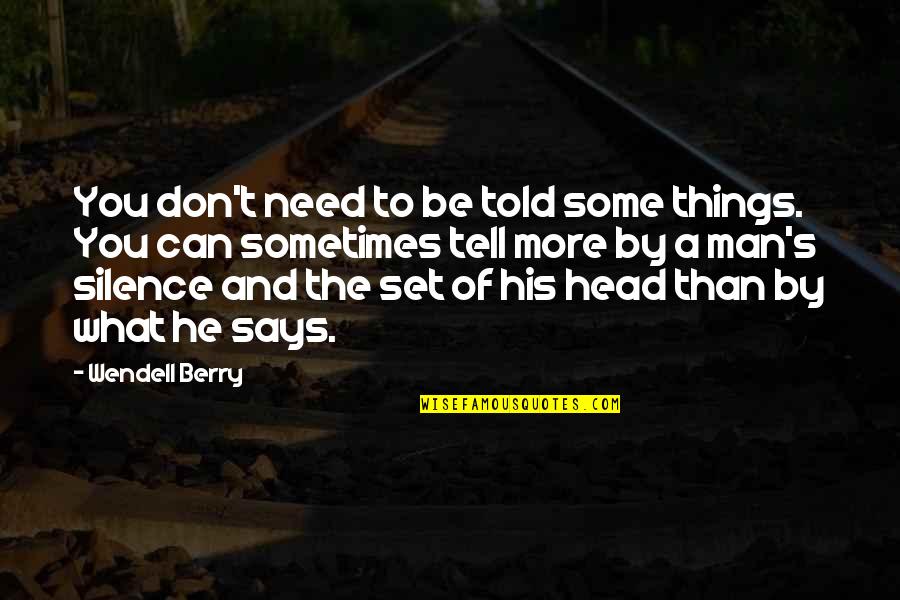 You don't need to be told some things. You can sometimes tell more by a man's silence and the set of his head than by what he says.

- Wendell Berry

WISEFAMOUSQUOTES.COM